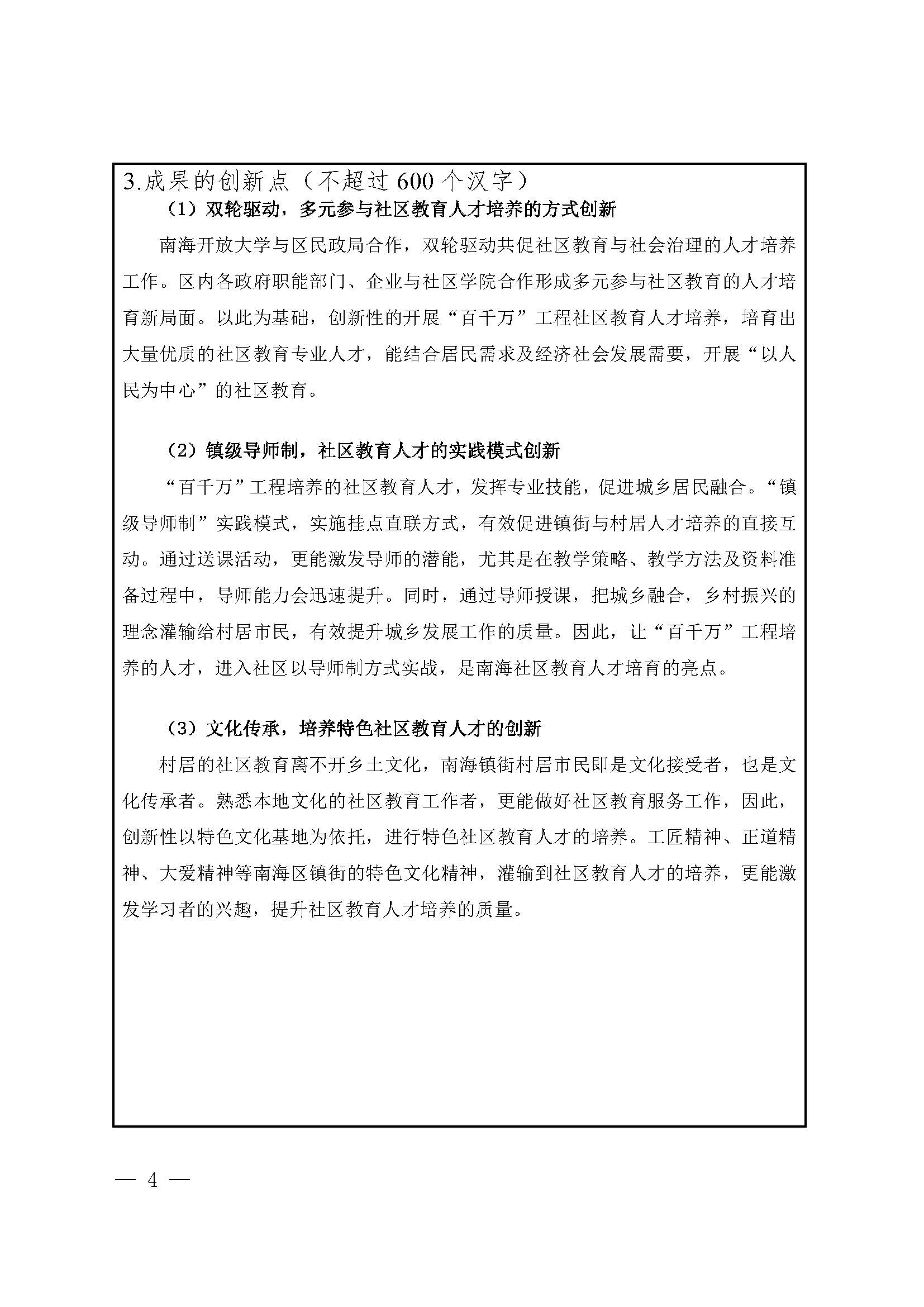 3.成果的创新点（不超过600个汉字）

（1）双轮驱动，多元参与社区教育人才培养的方式创新

南海开放大学与区民政局合作，双轮驱动共促社区教育与社会治理的人才培养工作。区内各政府职能部门、企业与社区学院合作形成多元参与社区教育的人才培育新局面。以此为基础，创新性的开展“百千万”工程社区教育人才培养，培育出大量优质的社区教育专业人才，能结合居民需求及经济社会发展需要，开展“以人民为中心”的社区教育。

（2）镇级导师制，社区教育人才的实践模式创新

“百千万”工程培养的社区教育人才，发挥专业技能，促进城乡居民融合。“镇级导师制”实践模式，实施挂点直联方式，有效促进镇街与村居人才培养的直接互动。通过送课活动，更能激发导师的潜能，尤其是在教学策略、教学方法及资料准备过程中，导师能力会迅速提升。同时，通过导师授课，把城乡融合，乡村振兴的理念灌输给村居市民，有效提升城乡发展工作的质量。因此，让“百千万”工程培养的人才，进入社区以导师制方式实战，是南海社区教育人才培育的亮点。

（3）文化传承，培养特色社区教育人才的创新

村居的社区教育离不开乡土文化，南海镇街村居市民即是文化接受者，也是文化传承者。熟悉本地文化的社区教育工作者，更能做好社区教育服务工作，因此，创新性以特色文化基地为依托，进行特色社区教育人才的培养。工匠精神、正道精神、大爱精神等南海区镇街的特色文化精神，灌输到社区教育人才的培养，更能激发学习者的兴趣，提升社区教育人才培养的质量。

— 4 —